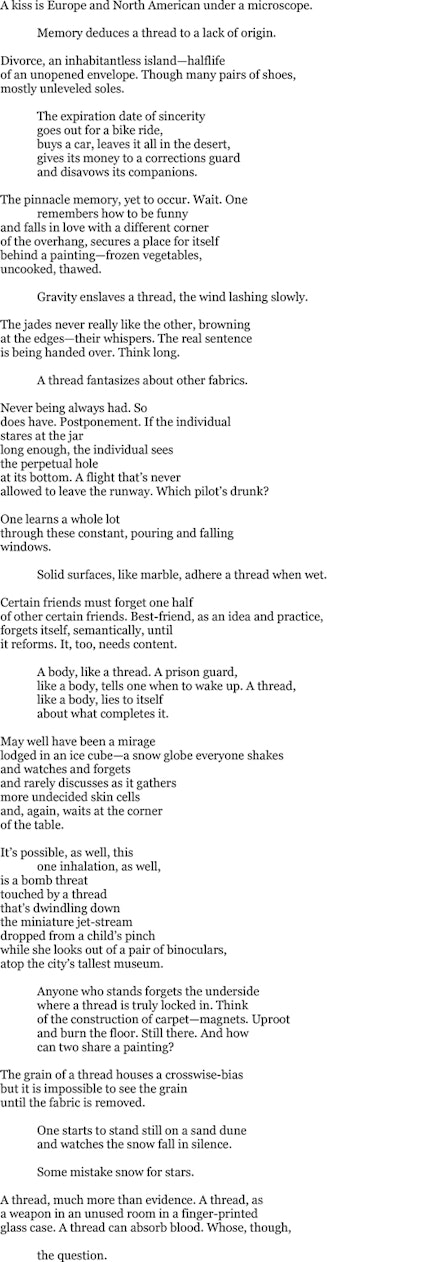 A kiss is Europe and North American under a microscope.

Memory deduces a thread to a lack of origin.

Divorce, an inhabitantless island—halflife of an unopened envelope. Though many pairs of shoes, mostly unleveled soles.

The expiration date of sincerity
goes out for a bike ride,
buys a car, leaves it all in the desert,
gives its money to a corrections guard
and disavows its companions.

The pinnacle memory, yet to occur. Wait. One
remembers how to be funny
and falls in love with a different corner
of the overhang, secures a place for itself
behind a painting—frozen vegetables,
uncooked, thawed.

Gravity enslaves a thread, the wind lashing slowly.

The jades never really like the other, browning
at the edges—their whispers. The real sentence
is being handed over. Think long.

A thread fantasizes about other fabrics.

Never being always had. So
does have. Postponement. If the individual
stares at the jar
long enough, the individual sees
the perpetual hole
at its bottom. A flight that's never
allowed to leave the runway. Which pilot's drunk?

One learns a whole lot
through these constant, pouring and falling
windows.

Solid surfaces, like marble, adhere a thread when wet.

Certain friends must forget one half
of other certain friends. Best-friend, as an idea and practice,
forgets itself, semantically, until
it reforms. It, too, needs content.

A body, like a thread. A prison guard,
like a body, tells one when to wake up. A thread,
like a body, lies to itself
about what completes it.

May well have been a mirage
lodged in an ice cube—a snow globe everyone shakes
and watches and forgets
and rarely discusses as it gathers
more undecided skin cells
and, again, waits at the corner
of the table.

It's possible, as well, this
one inhalation, as well,
is a bomb threat
touched by a thread
that's dwindling down
the miniature jet-stream
dropped from a child's pinch
while she looks out of a pair of binoculars,
atop the city's tallest museum.

Anyone who stands forgets the underside
where a thread is truly locked in. Think
of the construction of carpet—magnets. Uproot
and burn the floor. Still there. And how
can two share a painting?

The grain of a thread houses a crosswise-bias
but it is impossible to see the grain
until the fabric is removed.

One starts to stand still on a sand dune
and watches the snow fall in silence.

Some mistake snow for stars.

A thread, much more than evidence. A thread, as
a weapon in an unused room in a finger-printed
glass case. A thread can absorb blood. Whose, though,

the question.